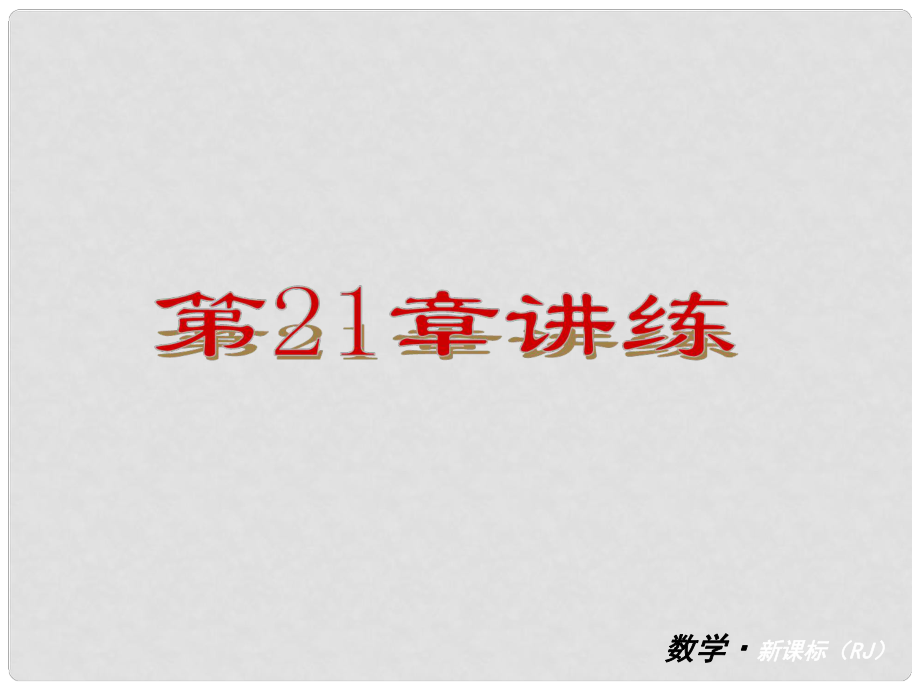 第21章讲练

数学·新课标（RJ）